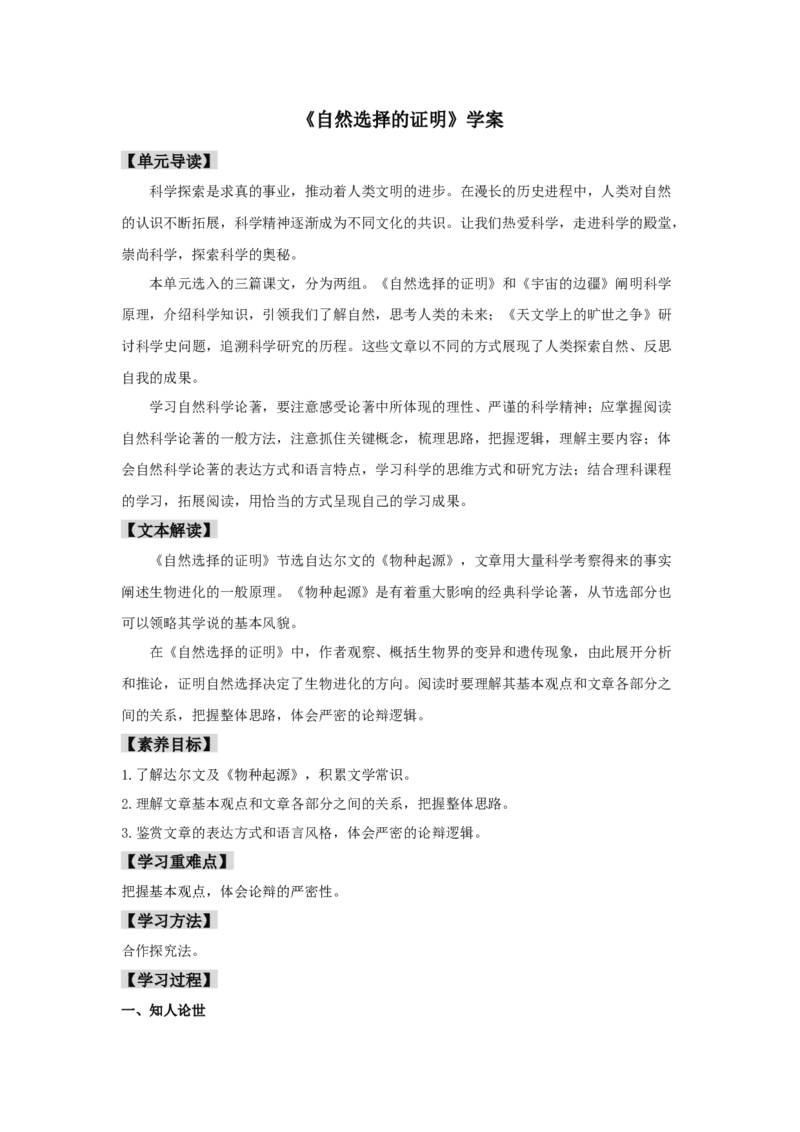 《自然选择的证明》学案

【单元导读】

科学探索是求真的事业，推动着人类文明的进步。在漫长的历史进程中，人类对自然的认识不断拓展，科学精神逐渐成为不同文化的共识。让我们热爱科学，走进科学的殿堂，崇尚科学，探索科学的奥秘。

本单元选入的三篇课文，分为两组。《自然选择的证明》和《宇宙的边疆》阐明科学原理，介绍科学知识，引领我们了解自然，思考人类的未来；《天文学上的旷世之争》研讨科学史问题，追溯科学研究的历程。这些文章以不同的方式展现了人类探索自然、反思自我的成果。

学习自然科学论著，要注意感受论著中所体现的理性、严谨的科学精神；应掌握阅读自然科学论著的一般方法，注意抓住关键概念，梳理思路，把握逻辑，理解主要内容；体会自然科学论著的表达方式和语言特点，学习科学的思维方式和研究方法；结合理科课程的学习，拓展阅读，用恰当的方式呈现自己的学习成果。

【文本解读】

《自然选择的证明》节选自达尔文的《物种起源》，文章用大量科学考察得来的事实阐述生物进化的一般原理。《物种起源》是有着重大影响的经典科学论著，从节选部分也可以领略其学说的基本风貌。

在《自然选择的证明》中，作者观察、概括生物界的变异和遗传现象，由此展开分析和推论，证明自然选择决定了生物进化的方向。阅读时要理解其基本观点和文章各部分之间的关系，把握整体思路，体会严密的论辩逻辑。

【素养目标】

1.了解达尔文及《物种起源》，积累文学常识。

2.理解文章基本观点和文章各部分之间的关系，把握整体思路。

3.鉴赏文章的表达方式和语言风格，体会严密的论辩逻辑。

【学习重难点】

把握基本观点，体会论辩的严密性。

【学习方法】

合作探究法。

【学习过程】

一、知人论世